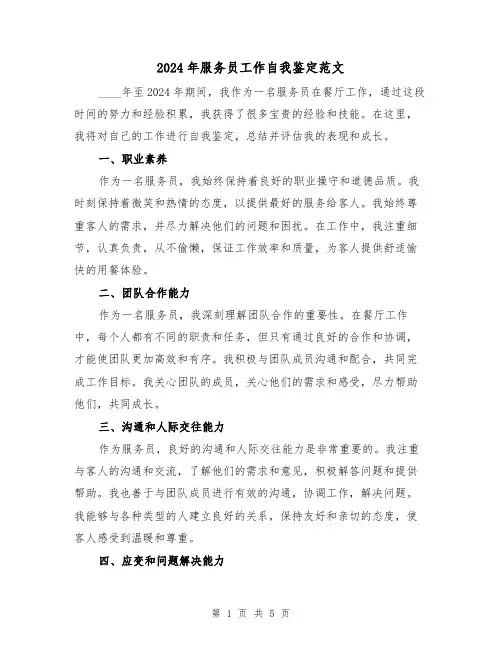 2024年服务员工作自我鉴定范文

____年至2024年期间，我作为一名服务员在餐厅工作，通过这段时间的努力和经验积累，我获得了很多宝贵的经验和技能。在这里，我将对自己的工作进行自我鉴定，总结并评估我的表现和成长。

一、职业素养

作为一名服务员，我始终保持着良好的职业操守和道德品质。我时刻保持着微笑和热情的态度，以提供最好的服务给客人。我始终尊重客人的需求，并尽力解决他们的问题和困扰。在工作中，我注重细节，认真负责，从不偷懒，保证工作效率和质量，为客人提供舒适愉快的用餐体验。

二、团队合作能力

作为一名服务员，我深刻理解团队合作的重要性。在餐厅工作中，每个人都有不同的职责和任务，但只有通过良好的合作和协调，才能使团队更加高效和有序。我积极与团队成员沟通和配合，共同完成工作目标。我关心团队的成员，关心他们的需求和感受，尽力帮助他们，共同成长。

三、沟通和人际交往能力

作为服务员，良好的沟通和人际交往能力是非常重要的。我注重与客人的沟通和交流，了解他们的需求和意见，积极解答问题和提供帮助。我也善于与团队成员进行有效的沟通，协调工作，解决问题。我能够与各种类型的人建立良好的关系，保持友好和亲切的态度，使客人感受到温暖和尊重。

四、应变和问题解决能力

第 1 页 共 5 页